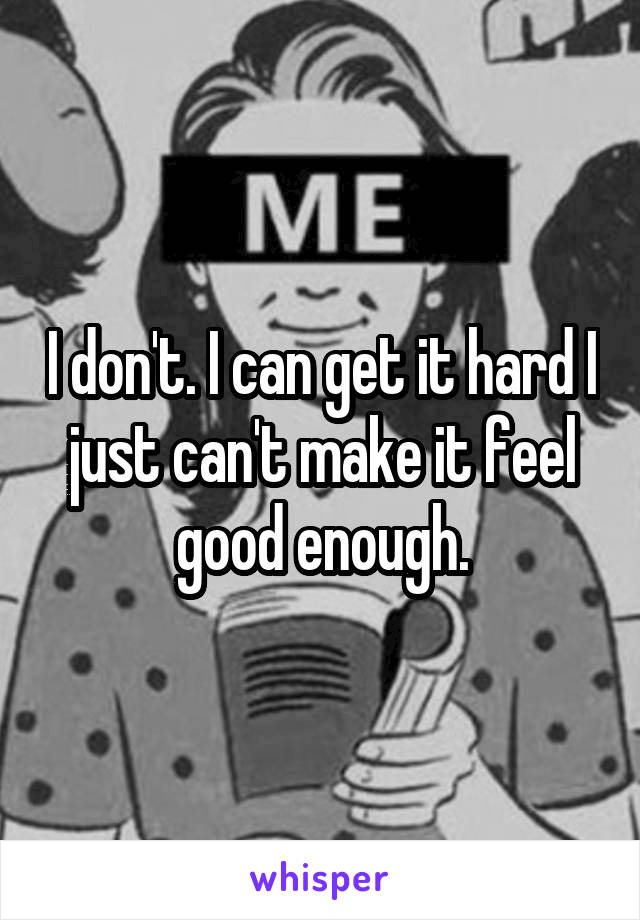 ME

I don't. I can get it hard I just can't make it feel good enough.

whisper